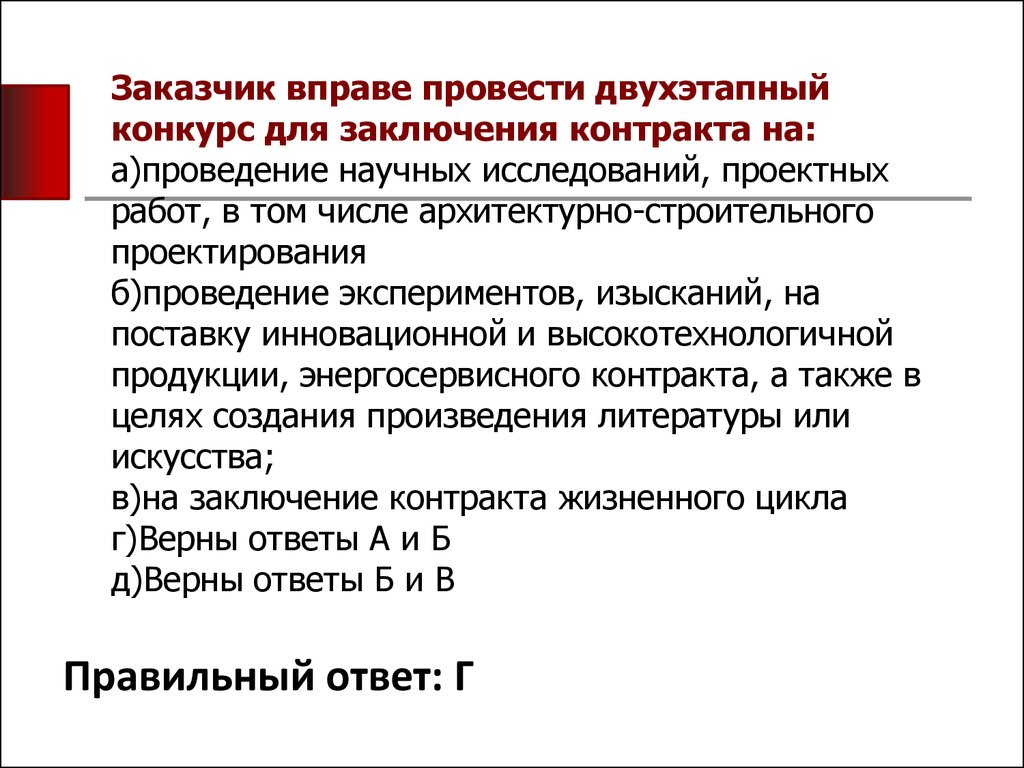 Заказчик вправе провести двухэтапный конкурс для заключения контракта на:
а)проведение научных исследований, проектных работ, в том числе архитектурно-строительного проектирования
б)проведение экспериментов, изысканий, на поставку инновационной и высокотехнологичной продукции, энергосервисного контракта, а также в целях создания произведения литературы или искусства;
в)на заключение контракта жизненного цикла
г)Верны ответы А и Б
д)Верны ответы Б и В

Правильный ответ: Г